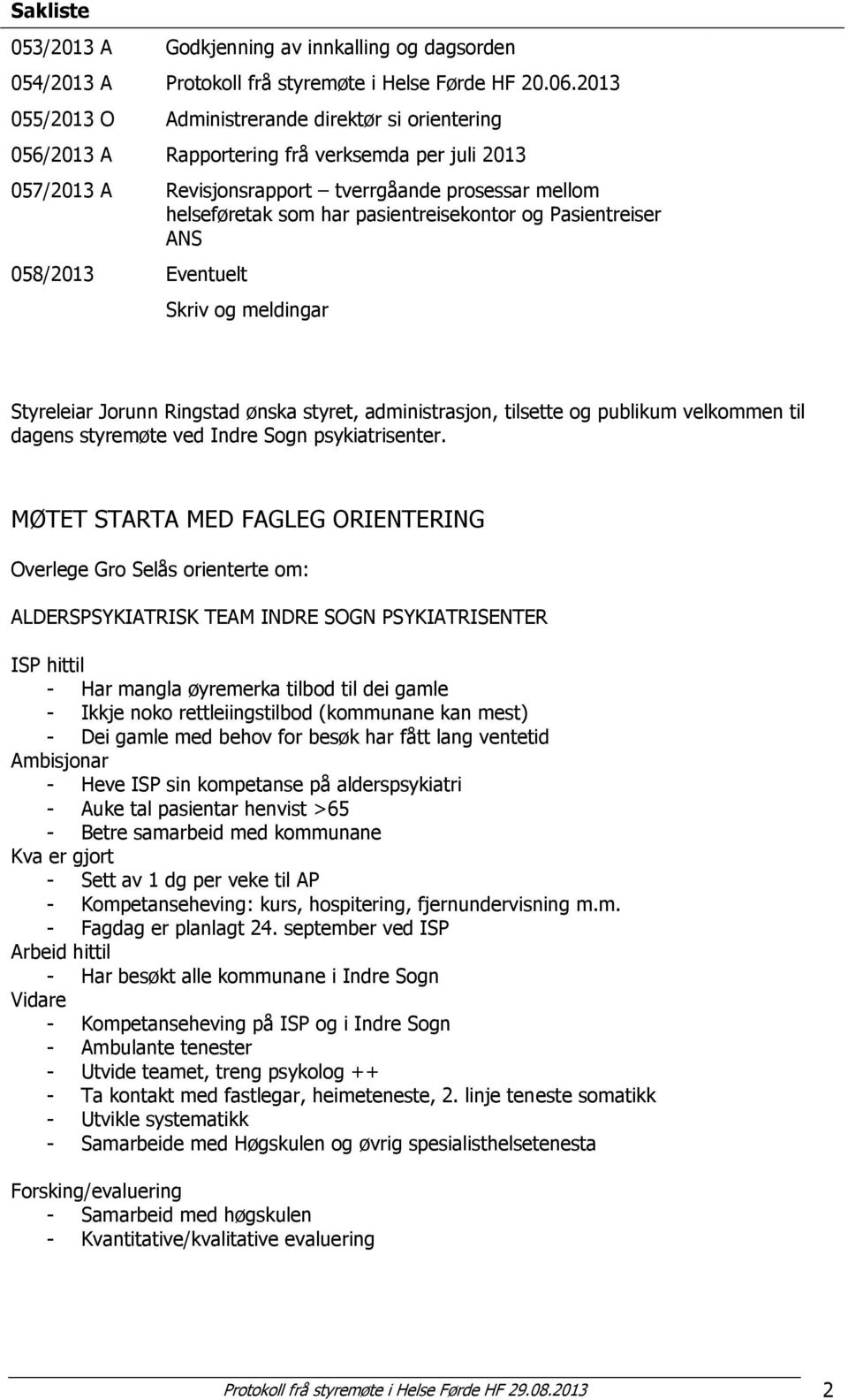 Sakliste

053/2013 A Godkjenning av innkalling og dagsorden

054/2013 A Protokoll frå styremøte i Helse Førde HF 20.06.2013

055/2013 O Administrerande direktør si orientering

056/2013 A Rapportering frå verksemda per juli 2013

057/2013 A Revisjonsrapport – tverrgåande prosessar mellom helseføretak som har pasientreisekontor og Pasientreiser ANS

058/2013 Eventuelt

Skriv og meldingar

Styreleiar Jorunn Ringstad ønska styret, administrasjon, tilsette og publikum velkommen til dagens styremøte ved Indre Sogn psykiatrisenter.

MØTET STARTA MED FAGLEG ORIENTERING

Overlege Gro Selås orienterte om:

ALDERSPSYKIATRISK TEAM INDRE SOGN PSYKIATRISENTER

ISP hittil
- Har mangla øyremerka tilbod til dei gamle
- Ikkje noko rettleiingstilbod (kommunane kan mest)
- Dei gamle med behov for besøk har fått lang ventetid
Ambisjonar
- Heve ISP sin kompetanse på alderspsykiatri
- Auke tal pasientar henvist >65
- Betre samarbeid med kommunane
Kva er gjort
- Sett av 1 dg per veke til AP
- Kompetanseheving: kurs, hospitering, fjernundervisning m.m.
- Fagdag er planlagt 24. september ved ISP
Arbeid hittil
- Har besøkt alle kommunane i Indre Sogn
Vidare
- Kompetanseheving på ISP og i Indre Sogn
- Ambulante tenester
- Utvide teamet, treng psykolog ++
- Ta kontakt med fastlegar, heimeteneste, 2. linje teneste somatikk
- Utvikle systematikk
- Samarbeide med Høgskulen og øvrig spesialisthelsetenesta

Forsking/evaluering
- Samarbeid med høgskulen
- Kvantitative/kvalitative evaluering

Protokoll frå styremøte i Helse Førde HF 29.08.2013 2